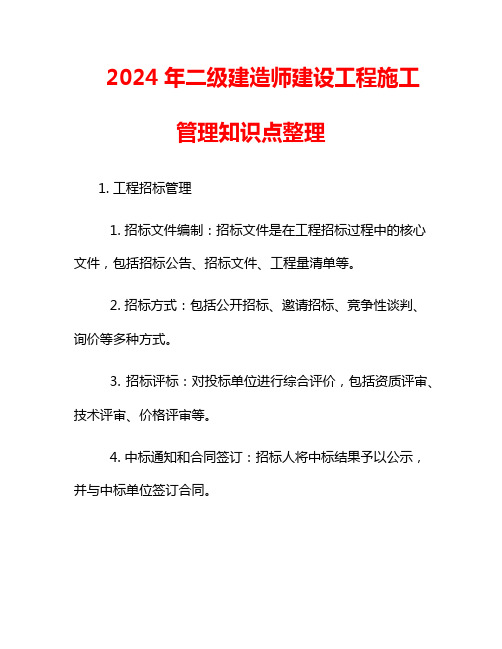 2024 年二级建造师建设工程施工管理知识点整理

1. 工程招标管理

1. 招标文件编制：招标文件是在工程招标过程中的核心文件，包括招标公告、招标文件、工程量清单等。

2. 招标方式：包括公开招标、邀请招标、竞争性谈判、询价等多种方式。

3. 招标评标：对投标单位进行综合评价，包括资质评审、技术评审、价格评审等。

4. 中标通知和合同签订：招标人将中标结果予以公示，并与中标单位签订合同。